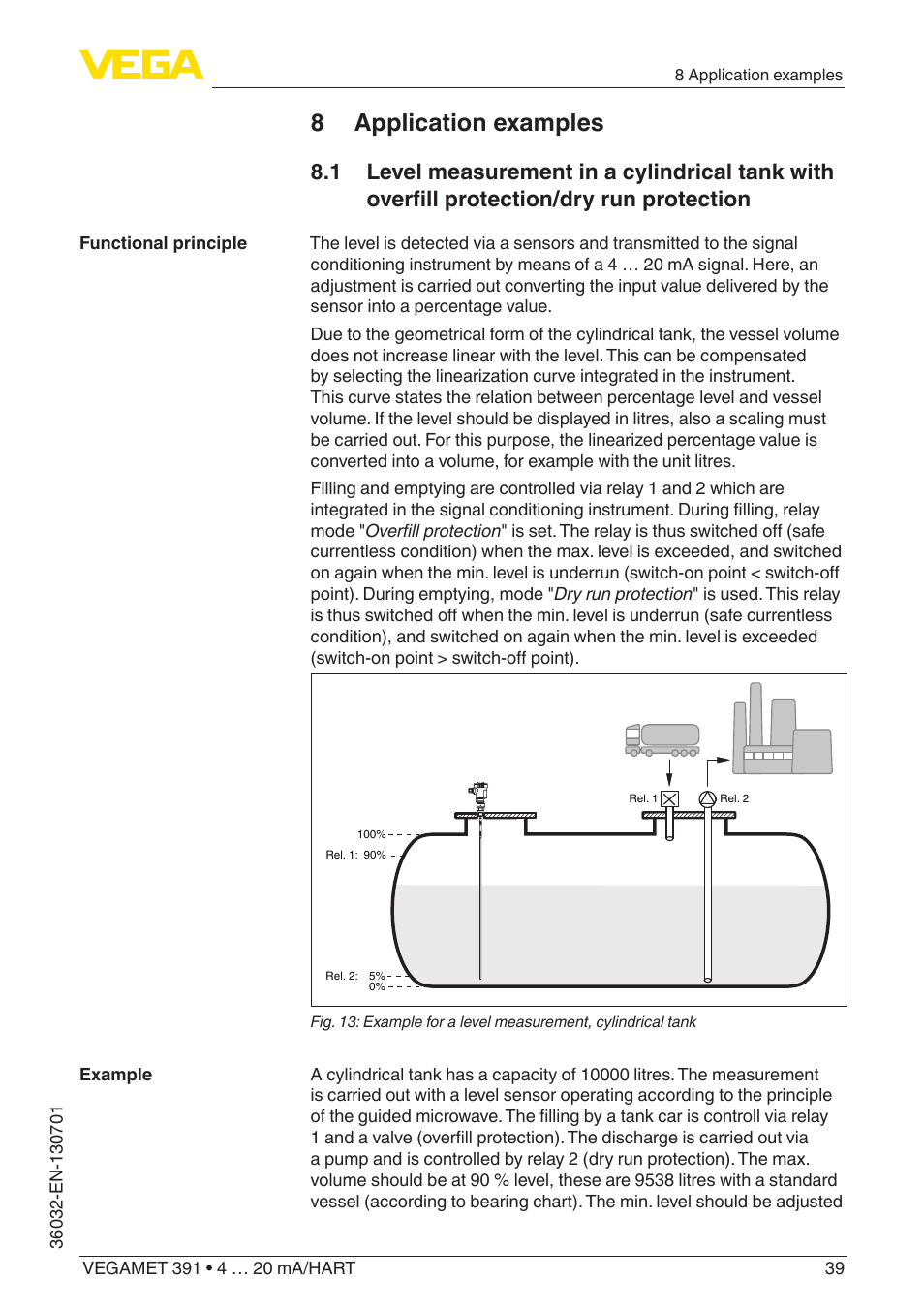 VEGA

8 Application examples

8 Application examples

8.1 Level measurement in a cylindrical tank with overfill protection/dry run protection

Functional principle

The level is detected via a sensors and transmitted to the signal conditioning instrument by means of a 4 … 20 mA signal. Here, an adjustment is carried out converting the input value delivered by the sensor into a percentage value.

Due to the geometrical form of the cylindrical tank, the vessel volume does not increase linear with the level. This can be compensated by selecting the linearization curve integrated in the instrument. This curve states the relation between percentage level and vessel volume. If the level should be displayed in litres, also a scaling must be carried out. For this purpose, the linearized percentage value is converted into a volume, for example with the unit litres.

Filling and emptying are controlled via relay 1 and 2 which are integrated in the signal conditioning instrument. During filling, relay mode "Overfill protection" is set. The relay is thus switched off (safe currentless condition) when the max. level is exceeded, and switched on again when the min. level is underrun (switch-on point < switch-off point). During emptying, mode "Dry run protection" is used. This relay is thus switched off when the min. level is underrun (safe currentless condition), and switched on again when the min. level is exceeded (switch-on point > switch-off point).

Rel. 1
Rel. 2
100%
Rel. 1: 90%
Rel. 2: 5%
0%

Fig. 13: Example for a level measurement, cylindrical tank

Example

A cylindrical tank has a capacity of 10000 litres. The measurement is carried out with a level sensor operating according to the principle of the guided microwave. The filling by a tank car is controll via relay 1 and a valve (overfill protection). The discharge is carried out via a pump and is controlled by relay 2 (dry run protection). The max. volume should be at 90 % level, these are 9538 litres with a standard vessel (according to bearing chart). The min. level should be adjusted

36032-EN-130701

VEGAMET 391 • 4 … 20 mA/HART 39